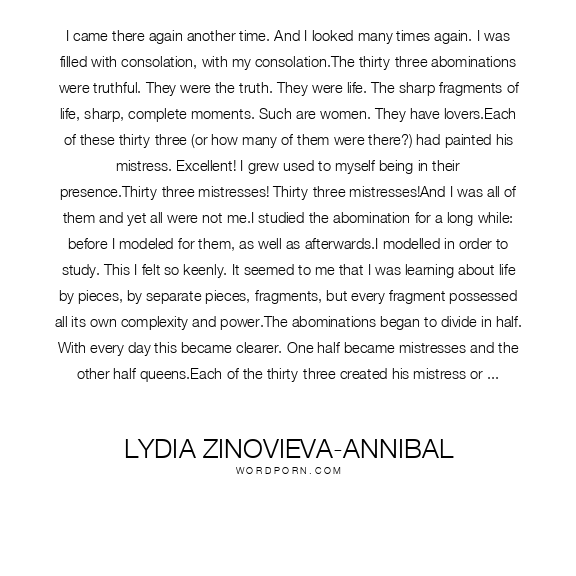 I came there again another time. And I looked many times again. I was filled with consolation, with my consolation.The thirty three abominations were truthful. They were the truth. They were life. The sharp fragments of life, sharp, complete moments. Such are women. They have lovers.Each of these thirty three (or how many of them were there?) had painted his mistress. Excellent! I grew used to myself being in their presence.Thirty three mistresses! Thirty three mistresses!And I was all of them and yet all were not me.I studied the abomination for a long while: before I modeled for them, as well as afterwards.I modelled in order to study. This I felt so keenly. It seemed to me that I was learning about life by pieces, by separate pieces, fragments, but every fragment possessed all its own complexity and power.The abominations began to divide in half. With every day this became clearer. One half became mistresses and the other half queens.Each of the thirty three created his mistress or ...

LYDIA ZINOVIEVA-ANNIBAL
WORDPORN.COM